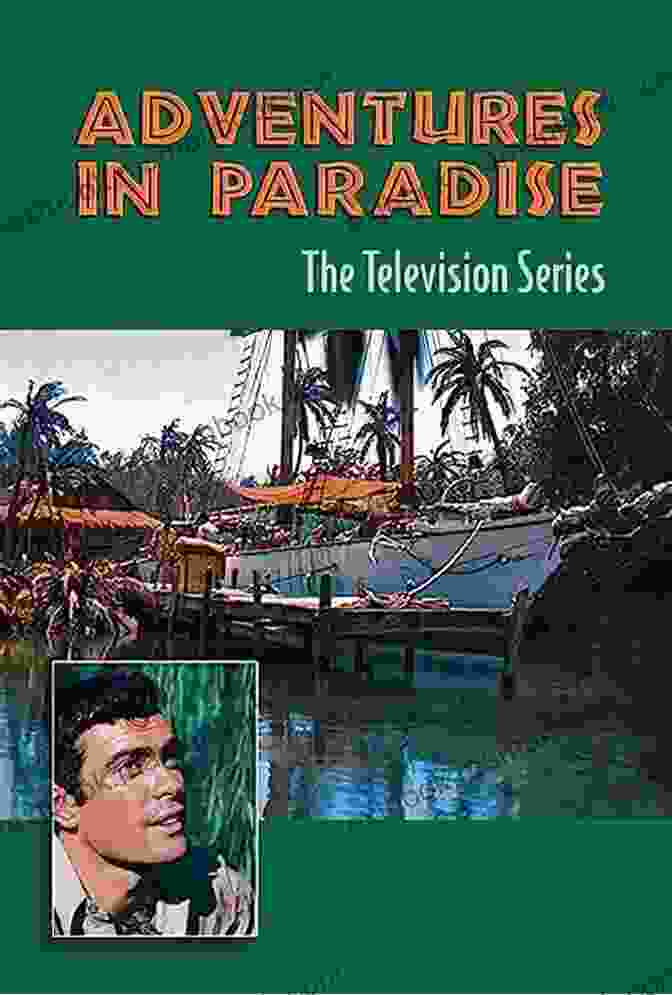 ADVENTURES IN PARADISE

The Television Series